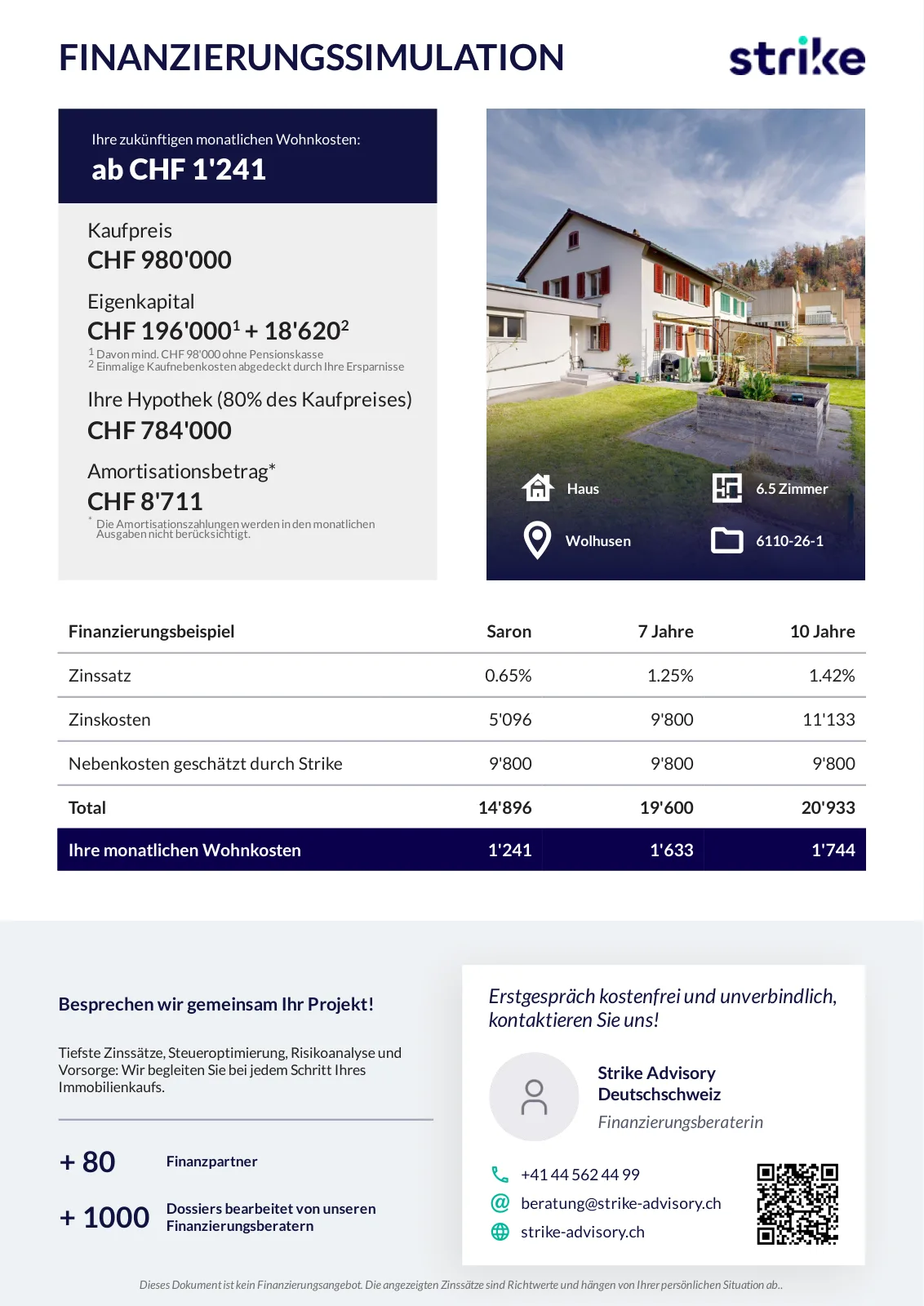 FINANZIERUNGSSIMULATION

strike

Ihre zukünftigen monatlichen Wohnkosten:
ab CHF 1'241

Kaufpreis
CHF 980'000

Eigenkapital
CHF 196'000$^1$ + 18'620$^2$
$^1$ Davon mind. CHF 98'000 ohne Pensionskasse
$^2$ Einmalige Kaufnebenkosten abgedeckt durch Ihre Ersparnisse

Ihre Hypothek (80% des Kaufpreises)
CHF 784'000

Amortisationsbetrag*
CHF 8'711
* Die Amortisationszahlungen werden in den monatlichen Ausgaben nicht berücksichtigt.

Haus
6.5 Zimmer
Wolhusen
6110-26-1

| Finanzierungsbeispiel | Saron | 7 Jahre | 10 Jahre |
|---|---|---|---|
| Zinssatz | 0.65% | 1.25% | 1.42% |
| Zinskosten | 5'096 | 9'800 | 11'133 |
| Nebenkosten geschätzt durch Strike | 9'800 | 9'800 | 9'800 |
| Total | 14'896 | 19'600 | 20'933 |
| Ihre monatlichen Wohnkosten | 1'241 | 1'633 | 1'744 |

Besprechen wir gemeinsam Ihr Projekt!

Tiefste Zinssätze, Steueroptimierung, Risikoanalyse und Vorsorge: Wir begleiten Sie bei jedem Schritt Ihres Immobilienkaufs.

+ 80 Finanzpartner

+ 1000 Dossiers bearbeitet von unseren Finanzierungsberatern

Erstgespräch kostenfrei und unverbindlich, kontaktieren Sie uns!

Strike Advisory Deutschschweiz
Finanzierungsberaterin

+41 44 562 44 99
beratung@strike-advisory.ch
strike-advisory.ch

Dieses Dokument ist kein Finanzierungsangebot. Die angezeigten Zinssätze sind Richtwerte und hängen von Ihrer persönlichen Situation ab..